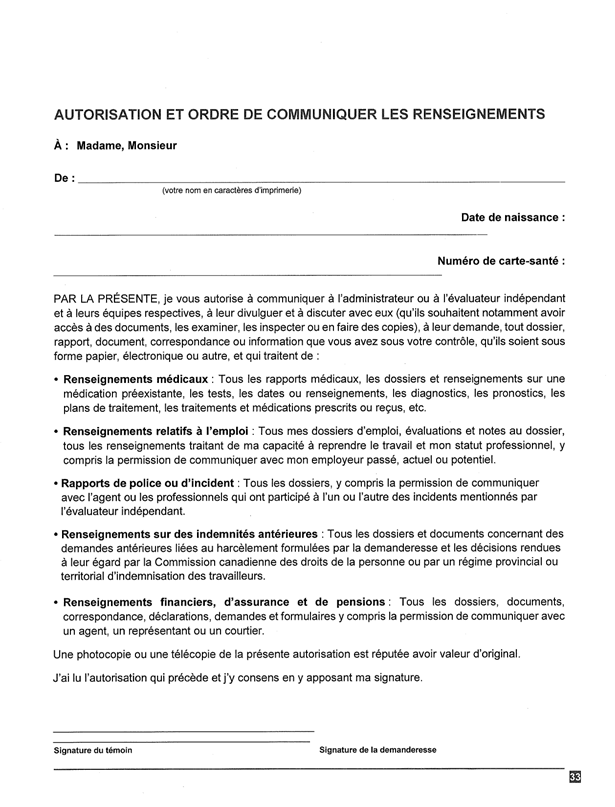 AUTORISATION ET ORDRE DE COMMUNIQUER LES RENSEIGNEMENTS

À : Madame, Monsieur

De :

(votre nom en caractères d'imprimerie)

Date de naissance :

Numéro de carte-santé :

PAR LA PRÉSENTE, je vous autorise à communiquer à l'administrateur ou à l'évaluateur indépendant et à leurs équipes respectives, à leur divulguer et à discuter avec eux (qu'ils souhaitent notamment avoir accès à des documents, les examiner, les inspecter ou en faire des copies), à leur demande, tout dossier, rapport, document, correspondance ou information que vous avez sous votre contrôle, qu'ils soient sous forme papier, électronique ou autre, et qui traitent de :

• Renseignements médicaux : Tous les rapports médicaux, les dossiers et renseignements sur une médication préexistante, les tests, les dates ou renseignements, les diagnostics, les pronostics, les plans de traitement, les traitements et médications prescrits ou reçus, etc.

• Renseignements relatifs à l'emploi : Tous mes dossiers d'emploi, évaluations et notes au dossier, tous les renseignements traitant de ma capacité à reprendre le travail et mon statut professionnel, y compris la permission de communiquer avec mon employeur passé, actuel ou potentiel.

• Rapports de police ou d'incident : Tous les dossiers, y compris la permission de communiquer avec l'agent ou les professionnels qui ont participé à l'un ou l'autre des incidents mentionnés par l'évaluateur indépendant.

• Renseignements sur des indemnités antérieures : Tous les dossiers et documents concernant des demandes antérieures liées au harcèlement formulées par la demanderesse et les décisions rendues à leur égard par la Commission canadienne des droits de la personne ou par un régime provincial ou territorial d'indemnisation des travailleurs.

• Renseignements financiers, d'assurance et de pensions : Tous les dossiers, documents, correspondance, déclarations, demandes et formulaires y compris la permission de communiquer avec un agent, un représentant ou un courtier.

Une photocopie ou une télécopie de la présente autorisation est réputée avoir valeur d'original.

J'ai lu l'autorisation qui précède et j'y consens en y apposant ma signature.

Signature du témoin

Signature de la demanderesse

33